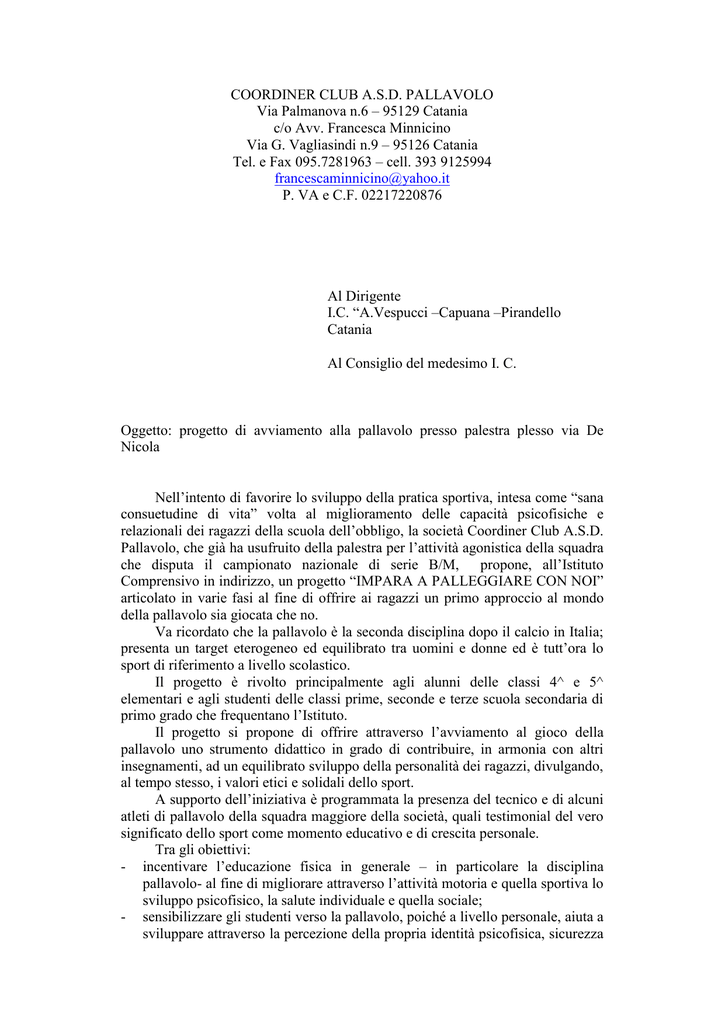 COORDINER CLUB A.S.D. PALLAVOLO
Via Palmanova n.6 – 95129 Catania
c/o Avv. Francesca Minnicino
Via G. Vagliasindi n.9 – 95126 Catania
Tel. e Fax 095.7281963 – cell. 393 9125994
francescaminnicino@yahoo.it
P. VA e C.F. 02217220876

Al Dirigente
I.C. “A.Vespucci –Capuana –Pirandello
Catania

Al Consiglio del medesimo I. C.

Oggetto: progetto di avviamento alla pallavolo presso palestra plesso via De Nicola

Nell’intento di favorire lo sviluppo della pratica sportiva, intesa come “sana consuetudine di vita” volta al miglioramento delle capacità psicofisiche e relazionali dei ragazzi della scuola dell’obbligo, la società Coordiner Club A.S.D. Pallavolo, che già ha usufruito della palestra per l’attività agonistica della squadra che disputa il campionato nazionale di serie B/M, propone, all’Istituto Comprensivo in indirizzo, un progetto “IMPARA A PALLEGGIARE CON NOI” articolato in varie fasi al fine di offrire ai ragazzi un primo approccio al mondo della pallavolo sia giocata che no.

Va ricordato che la pallavolo è la seconda disciplina dopo il calcio in Italia; presenta un target eterogeneo ed equilibrato tra uomini e donne ed è tutt’ora lo sport di riferimento a livello scolastico.

Il progetto è rivolto principalmente agli alunni delle classi 4^ e 5^ elementari e agli studenti delle classi prime, seconde e terze scuola secondaria di primo grado che frequentano l’Istituto.

Il progetto si propone di offrire attraverso l’avviamento al gioco della pallavolo uno strumento didattico in grado di contribuire, in armonia con altri insegnamenti, ad un equilibrato sviluppo della personalità dei ragazzi, divulgando, al tempo stesso, i valori etici e solidali dello sport.

A supporto dell’iniziativa è programmata la presenza del tecnico e di alcuni atleti di pallavolo della squadra maggiore della società, quali testimonial del vero significato dello sport come momento educativo e di crescita personale.

Tra gli obiettivi:
- incentivare l’educazione fisica in generale – in particolare la disciplina pallavolo- al fine di migliorare attraverso l’attività motoria e quella sportiva lo sviluppo psicofisico, la salute individuale e quella sociale;
- sensibilizzare gli studenti verso la pallavolo, poiché a livello personale, aiuta a sviluppare attraverso la percezione della propria identità psicofisica, sicurezza